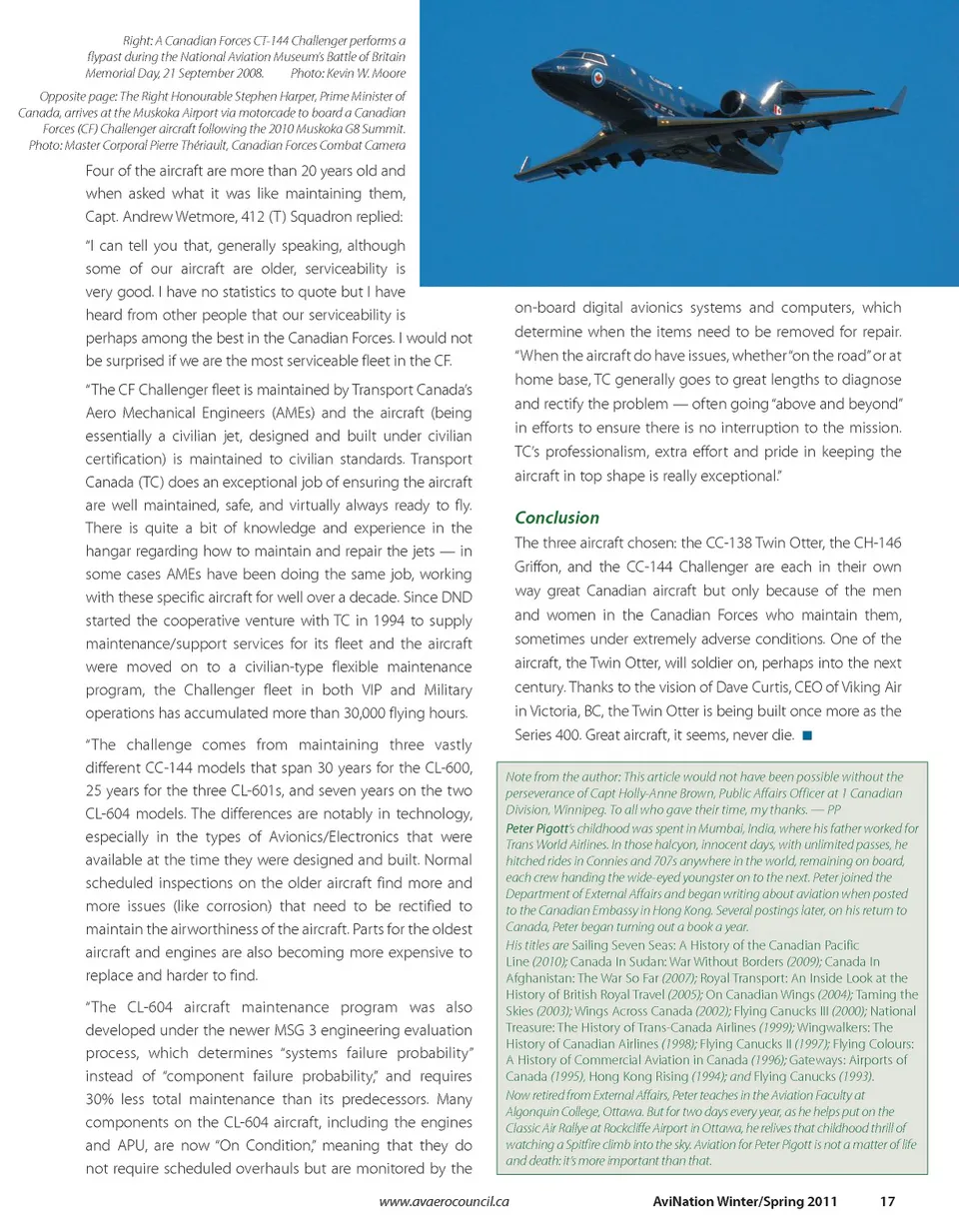 Right: A Canadian Forces CT-144 Challenger performs a flypast during the National Aviation Museum's Battle of Britain Memorial Day, 21 September 2008. Photo: Kevin W. Moore

Opposite page: The Right Honourable Stephen Harper, Prime Minister of Canada, arrives at the Muskoka Airport via motorcade to board a Canadian Forces (CF) Challenger aircraft following the 2010 Muskoka G8 Summit. Photo: Master Corporal Pierre Thériault, Canadian Forces Combat Camera

Four of the aircraft are more than 20 years old and when asked what it was like maintaining them, Capt. Andrew Wetmore, 412 (T) Squadron replied:

"I can tell you that, generally speaking, although some of our aircraft are older, serviceability is very good. I have no statistics to quote but I have heard from other people that our serviceability is perhaps among the best in the Canadian Forces. I would not be surprised if we are the most serviceable fleet in the CF.

"The CF Challenger fleet is maintained by Transport Canada's Aero Mechanical Engineers (AMEs) and the aircraft (being essentially a civilian jet, designed and built under civilian certification) is maintained to civilian standards. Transport Canada (TC) does an exceptional job of ensuring the aircraft are well maintained, safe, and virtually always ready to fly. There is quite a bit of knowledge and experience in the hangar regarding how to maintain and repair the jets — in some cases AMEs have been doing the same job, working with these specific aircraft for well over a decade. Since DND started the cooperative venture with TC in 1994 to supply maintenance/support services for its fleet and the aircraft were moved on to a civilian-type flexible maintenance program, the Challenger fleet in both VIP and Military operations has accumulated more than 30,000 flying hours.

"The challenge comes from maintaining three vastly different CC-144 models that span 30 years for the CL-600, 25 years for the three CL-601s, and seven years on the two CL-604 models. The differences are notably in technology, especially in the types of Avionics/Electronics that were available at the time they were designed and built. Normal scheduled inspections on the older aircraft find more and more issues (like corrosion) that need to be rectified to maintain the airworthiness of the aircraft. Parts for the oldest aircraft and engines are also becoming more expensive to replace and harder to find.

"The CL-604 aircraft maintenance program was also developed under the newer MSG 3 engineering evaluation process, which determines "systems failure probability" instead of "component failure probability," and requires 30% less total maintenance than its predecessors. Many components on the CL-604 aircraft, including the engines and APU, are now "On Condition," meaning that they do not require scheduled overhauls but are monitored by the on-board digital avionics systems and computers, which determine when the items need to be removed for repair. "When the aircraft do have issues, whether "on the road" or at home base, TC generally goes to great lengths to diagnose and rectify the problem — often going "above and beyond" in efforts to ensure there is no interruption to the mission. TC's professionalism, extra effort and pride in keeping the aircraft in top shape is really exceptional."

Conclusion

The three aircraft chosen: the CC-138 Twin Otter, the CH-146 Griffon, and the CC-144 Challenger are each in their own way great Canadian aircraft but only because of the men and women in the Canadian Forces who maintain them, sometimes under extremely adverse conditions. One of the aircraft, the Twin Otter, will soldier on, perhaps into the next century. Thanks to the vision of Dave Curtis, CEO of Viking Air in Victoria, BC, the Twin Otter is being built once more as the Series 400. Great aircraft, it seems, never die. ■

Note from the author: This article would not have been possible without the perseverance of Capt Holly-Anne Brown, Public Affairs Officer at 1 Canadian Division, Winnipeg. To all who gave their time, my thanks. — PP

Peter Pigott's childhood was spent in Mumbai, India, where his father worked for Trans World Airlines. In those halcyon, innocent days, with unlimited passes, he hitched rides in Connies and 707s anywhere in the world, remaining on board, each crew handing the wide-eyed youngster on to the next. Peter joined the Department of External Affairs and began writing about aviation when posted to the Canadian Embassy in Hong Kong. Several postings later, on his return to Canada, Peter began turning out a book a year.

His titles are Sailing Seven Seas: A History of the Canadian Pacific Line (2010); Canada In Sudan: War Without Borders (2009); Canada In Afghanistan: The War So Far (2007); Royal Transport: An Inside Look at the History of British Royal Travel (2005); On Canadian Wings (2004); Taming the Skies (2003); Wings Across Canada (2002); Flying Canucks III (2000); National Treasure: The History of Trans-Canada Airlines (1999); Wingwalkers: The History of Canadian Airlines (1998); Flying Canucks II (1997); Flying Colours: A History of Commercial Aviation in Canada (1996); Gateways: Airports of Canada (1995), Hong Kong Rising (1994); and Flying Canucks (1993).

Now retired from External Affairs, Peter teaches in the Aviation Faculty at Algonquin College, Ottawa. But for two days every year, as he helps put on the Classic Air Rallye at Rockcliffe Airport in Ottawa, he relives that childhood thrill of watching a Spitfire climb into the sky. Aviation for Peter Pigott is not a matter of life and death: it's more important than that.

www.avaerocouncil.ca AviNation Winter/Spring 2011 17